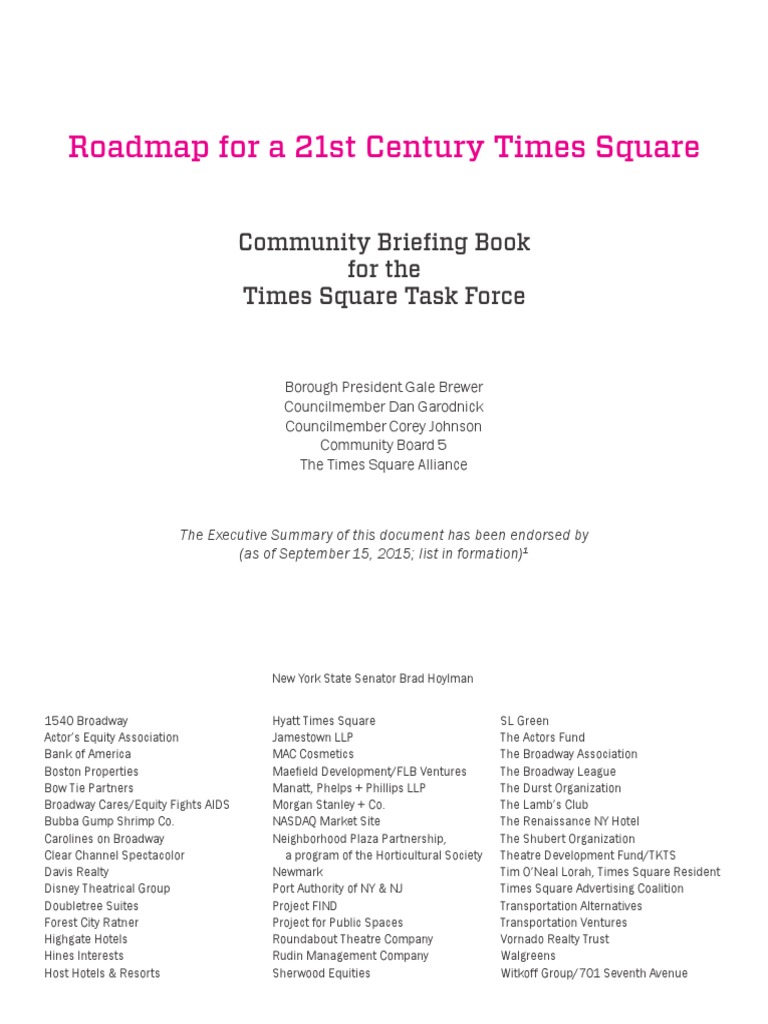 Roadmap for a 21st Century Times Square

Community Briefing Book
for the
Times Square Task Force

Borough President Gale Brewer
Councilmember Dan Garodnick
Councilmember Corey Johnson
Community Board 5
The Times Square Alliance

The Executive Summary of this document has been endorsed by
(as of September 15, 2015; list in formation)$^1$

New York State Senator Brad Hoylman

1540 Broadway
Actor's Equity Association
Bank of America
Boston Properties
Bow Tie Partners
Broadway Cares/Equity Fights AIDS
Bubba Gump Shrimp Co.
Carolines on Broadway
Clear Channel Spectacolor
Davis Realty
Disney Theatrical Group
Doubletree Suites
Forest City Ratner
Highgate Hotels
Hines Interests
Host Hotels & Resorts

Hyatt Times Square
Jamestown LLP
MAC Cosmetics
Maefield Development/FLB Ventures
Manatt, Phelps + Phillips LLP
Morgan Stanley + Co.
NASDAQ Market Site
Neighborhood Plaza Partnership, a program of the Horticultural Society
Newmark
Port Authority of NY & NJ
Project FIND
Project for Public Spaces
Roundabout Theatre Company
Rudin Management Company
Sherwood Equities

SL Green
The Actors Fund
The Broadway Association
The Broadway League
The Durst Organization
The Lamb's Club
The Renaissance NY Hotel
The Shubert Organization
Theatre Development Fund/TKTS
Tim O'Neal Lorah, Times Square Resident
Times Square Advertising Coalition
Transportation Alternatives
Transportation Ventures
Vornado Realty Trust
Walgreens
Witkoff Group/701 Seventh Avenue